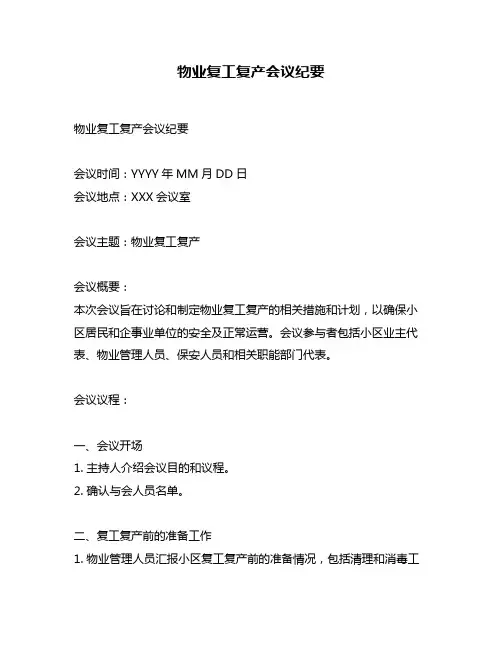 物业复工复产会议纪要

物业复工复产会议纪要

会议时间：YYYY 年 MM 月 DD 日
会议地点：XXX 会议室

会议主题：物业复工复产

会议概要：
本次会议旨在讨论和制定物业复工复产的相关措施和计划，以确保小区居民和企事业单位的安全及正常运营。会议参与者包括小区业主代表、物业管理人员、保安人员和相关职能部门代表。

会议议程：

一、会议开场
1. 主持人介绍会议目的和议程。
2. 确认与会人员名单。

二、复工复产前的准备工作
1. 物业管理人员汇报小区复工复产前的准备情况，包括清理和消毒工